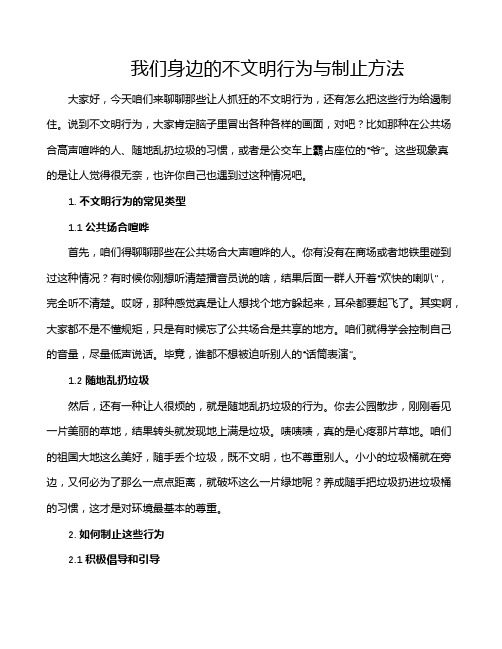 我们身边的不文明行为与制止方法

大家好，今天咱们来聊聊那些让人抓狂的不文明行为，还有怎么把这些行为给遏制住。说到不文明行为，大家肯定脑子里冒出各种各样的画面，对吧？比如那种在公共场合高声喧哗的人、随地乱扔垃圾的习惯，或者是公交车上霸占座位的“爷”。这些现象真的是让人觉得很无奈，也许你自己也遇到过这种情况吧。

1. 不文明行为的常见类型

1.1 公共场合喧哗

首先，咱们得聊聊那些在公共场合大声喧哗的人。你有没有在商场或者地铁里碰到过这种情况？有时候你刚想听清楚播音员说的啥，结果后面一群人开着“欢快的喇叭”，完全听不清楚。哎呀，那种感觉真是让人想找个地方躲起来，耳朵都要起飞了。其实啊，大家都不是不懂规矩，只是有时候忘了公共场合是共享的地方。咱们就得学会控制自己的音量，尽量低声说话。毕竟，谁都不想被迫听别人的“话筒表演”。

1.2 随地乱扔垃圾

然后，还有一种让人很烦的，就是随地乱扔垃圾的行为。你去公园散步，刚刚看见一片美丽的草地，结果转头就发现地上满是垃圾。啧啧啧，真的是心疼那片草地。咱们的祖国大地这么美好，随手丢个垃圾，既不文明，也不尊重别人。小小的垃圾桶就在旁边，又何必为了那么一点点距离，就破坏这么一片绿地呢？养成随手把垃圾扔进垃圾桶的习惯，这才是对环境最基本的尊重。

2. 如何制止这些行为

2.1 积极倡导和引导